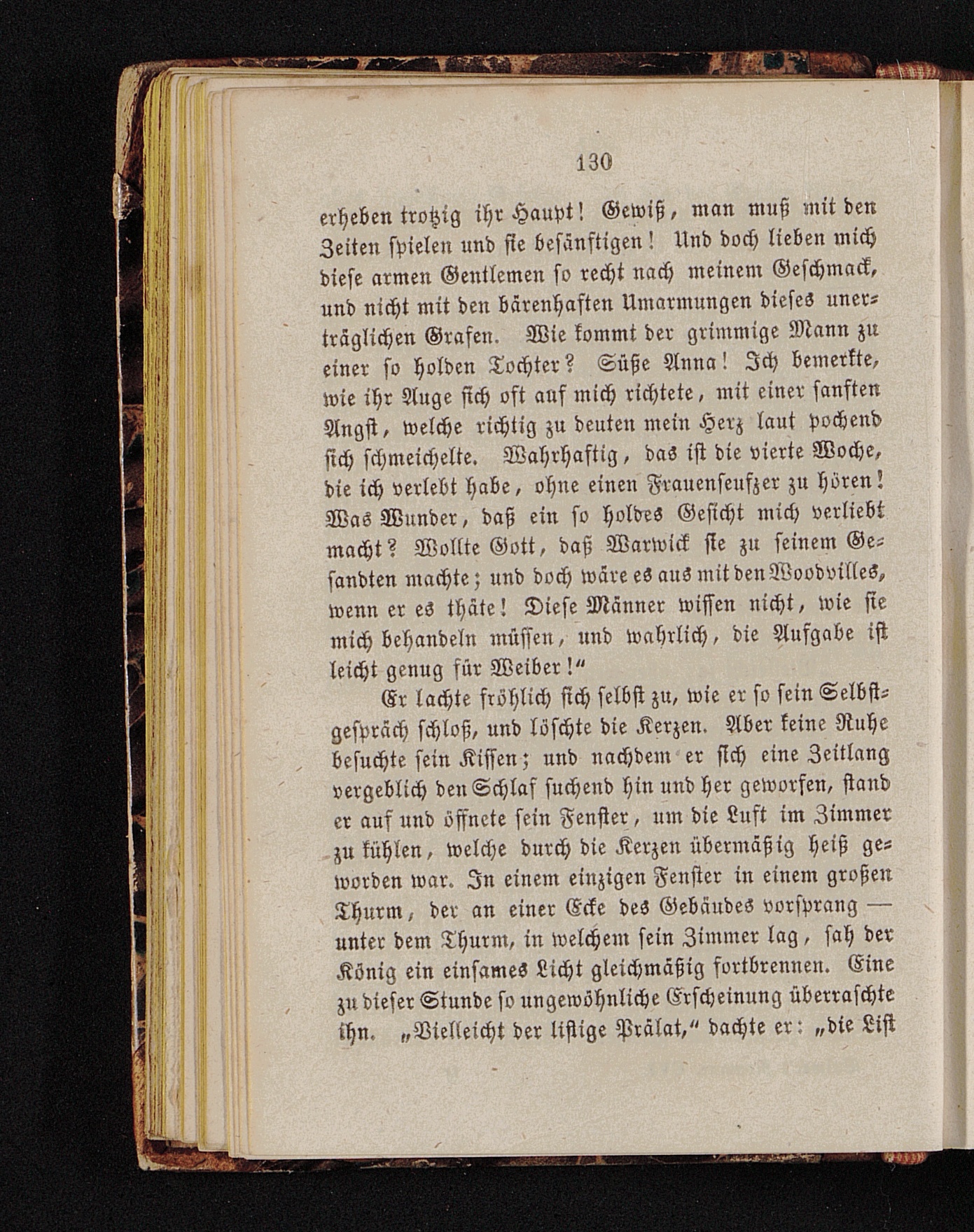 130

erheben trotzig ihr Haupt! Gewiß, man muß mit den Zeiten spielen und sie besänftigen! Und doch lieben mich diese armen Gentlemen so recht nach meinem Geschmack, und nicht mit den bärenhaften Umarmungen dieses unerträglichen Grafen. Wie kommt der grimmige Mann zu einer so holden Tochter? Süße Anna! Ich bemerkte, wie ihr Auge sich oft auf mich richtete, mit einer sanften Angst, welche richtig zu deuten mein Herz laut pochend sich schmeichelte. Wahrhaftig, das ist die vierte Woche, die ich verlebt habe, ohne einen Frauenseufzer zu hören! Was Wunder, daß ein so holdes Gesicht mich verliebt macht? Wollte Gott, daß Warwick sie zu seinem Gesandten machte; und doch wäre es aus mit den Woodvilles, wenn er es thäte! Diese Männer wissen nicht, wie sie mich behandeln müssen, und wahrlich, die Aufgabe ist leicht genug für Weiber!"

Er lachte fröhlich sich selbst zu, wie er so sein Selbstgespräch schloß, und löschte die Kerzen. Aber keine Ruhe besuchte sein Kissen; und nachdem er sich eine Zeitlang vergeblich den Schlaf suchend hin und her geworfen, stand er auf und öffnete sein Fenster, um die Luft im Zimmer zu kühlen, welche durch die Kerzen übermäßig heiß geworden war. In einem einzigen Fenster in einem großen Thurm, der an einer Ecke des Gebäudes vorsprang — unter dem Thurm, in welchem sein Zimmer lag, sah der König ein einsames Licht gleichmäßig fortbrennen. Eine zu dieser Stunde so ungewöhnliche Erscheinung überraschte ihn. „Vielleicht der listige Prälat," dachte er: „die List